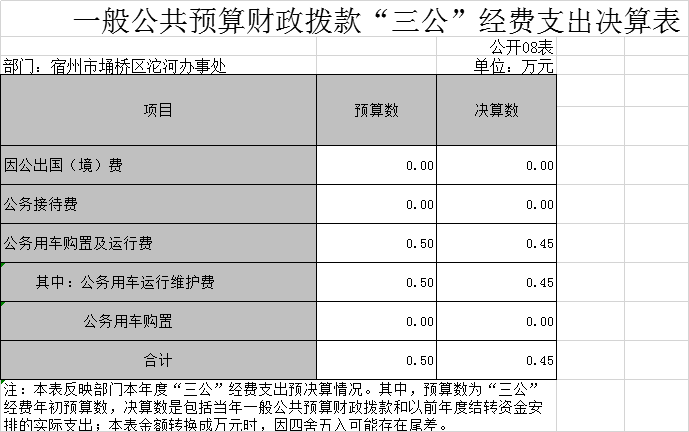 一般公共预算财政拨款“三公”经费支出决算表

公开08表

部门：宿州市埇桥区沱河办事处

单位：万元

| 项目 | 预算数 | 决算数 |
|---|---|---|
| 因公出国（境）费 | 0.00 | 0.00 |
| 公务接待费 | 0.00 | 0.00 |
| 公务用车购置及运行费 | 0.50 | 0.45 |
| 其中：公务用车运行维护费 | 0.50 | 0.45 |
| 公务用车购置 | 0.00 | 0.00 |
| 合计 | 0.50 | 0.45 |

注：本表反映部门本年度“三公”经费支出预决算情况。其中，预算数为“三公”经费年初预算数，决算数是包括当年一般公共预算财政拨款和以前年度结转资金安排的实际支出；本表金额转换成万元时，因四舍五入可能存在尾差。